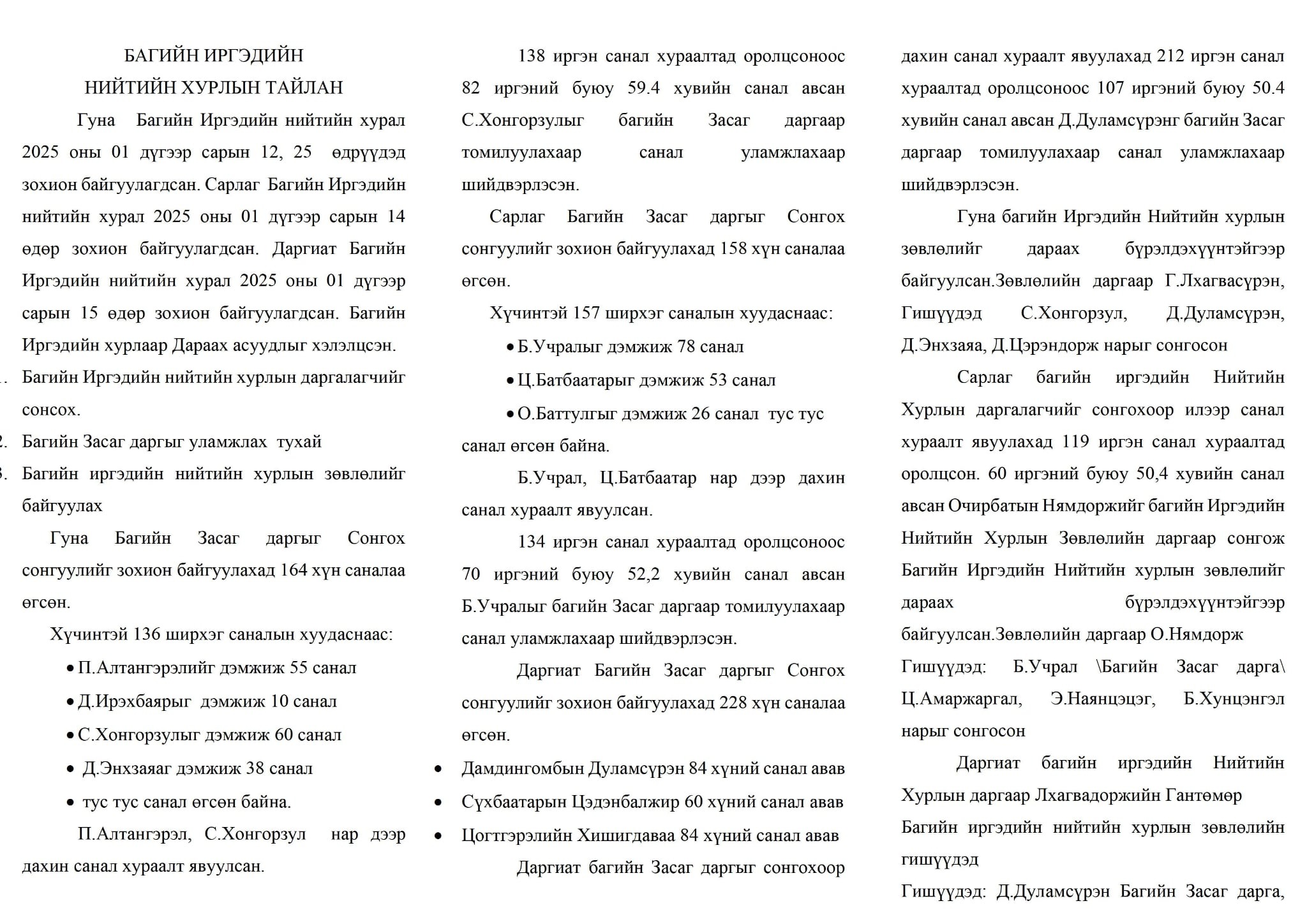 БАГИЙН ИРГЭДИЙН
НИЙТИЙН ХУРЛЫН ТАЙЛАН

Гуна Багийн Иргэдийн нийтийн хурал 2025 оны 01 дүгээр сарын 12, 25 өдрүүдэд зохион байгуулагдсан. Сарлаг Багийн Иргэдийн нийтийн хурал 2025 оны 01 дүгээр сарын 14 өдөр зохион байгуулагдсан. Даргиат Багийн Иргэдийн нийтийн хурал 2025 оны 01 дүгээр сарын 15 өдөр зохион байгуулагдсан. Багийн Иргэдийн хурлаар Дараах асуудлыг хэлэлцсэн.

1. Багийн Иргэдийн нийтийн хурлын даргалагчийг сонсох.
2. Багийн Засаг даргыг уламжлах тухай
3. Багийн иргэдийн нийтийн хурлын зөвлөлийг байгуулах

Гуна Багийн Засаг даргыг Сонгох сонгуулийг зохион байгуулахад 164 хүн саналаа өгсөн.

Хүчинтэй 136 ширхэг саналын хуудаснаас:

• П.Алтангэрэлийг дэмжиж 55 санал
• Д.Ирэхбаярыг дэмжиж 10 санал
• С.Хонгорзулыг дэмжиж 60 санал
• Д.Энхзаяаг дэмжиж 38 санал
• тус тус санал өгсөн байна.

П.Алтангэрэл, С.Хонгорзул нар дээр дахин санал хураалт явуулсан.

138 иргэн санал хураалтад оролцсоноос 82 иргэний буюу 59.4 хувийн санал авсан С.Хонгорзулыг багийн Засаг даргаар томилуулахаар санал уламжлахаар шийдвэрлэсэн.

Сарлаг Багийн Засаг даргыг Сонгох сонгуулийг зохион байгуулахад 158 хүн саналаа өгсөн.

Хүчинтэй 157 ширхэг саналын хуудаснаас:

• Б.Учралыг дэмжиж 78 санал
• Ц.Батбаатарыг дэмжиж 53 санал
• О.Баттулгыг дэмжиж 26 санал тус тус санал өгсөн байна.

Б.Учрал, Ц.Батбаатар нар дээр дахин санал хураалт явуулсан.

134 иргэн санал хураалтад оролцсоноос 70 иргэний буюу 52,2 хувийн санал авсан Б.Учралыг багийн Засаг даргаар томилуулахаар санал уламжлахаар шийдвэрлэсэн.

Даргиат Багийн Засаг даргыг Сонгох сонгуулийг зохион байгуулахад 228 хүн саналаа өгсөн.

• Дамдингомбын Дуламсүрэн 84 хүний санал авав
• Сүхбаатарын Цэдэнбалжир 60 хүний санал авав
• Цогтгэрэлийн Хишигдаваа 84 хүний санал авав

Даргиат багийн Засаг даргыг сонгохоор дахин санал хураалт явуулахад 212 иргэн санал хураалтад оролцсоноос 107 иргэний буюу 50.4 хувийн санал авсан Д.Дуламсүрэнг багийн Засаг даргаар томилуулахаар санал уламжлахаар шийдвэрлэсэн.

Гуна багийн Иргэдийн Нийтийн хурлын зөвлөлийг дараах бүрэлдэхүүнтэйгээр байгуулсан.Зөвлөлийн даргаар Г.Лхагвасүрэн, Гишүүдэд С.Хонгорзул, Д.Дуламсүрэн, Д.Энхзаяа, Д.Цэрэндорж нарыг сонгосон

Сарлаг багийн иргэдийн Нийтийн Хурлын даргалагчийг сонгохоор илээр санал хураалт явуулахад 119 иргэн санал хураалтад оролцсон. 60 иргэний буюу 50,4 хувийн санал авсан Очирбатын Нямдоржийг багийн Иргэдийн Нийтийн Хурлын Зөвлөлийн даргаар сонгож Багийн Иргэдийн Нийтийн хурлын зөвлөлийг дараах бүрэлдэхүүнтэйгээр байгуулсан.Зөвлөлийн даргаар О.Нямдорж Гишүүдэд: Б.Учрал \Багийн Засаг дарга\ Ц.Амаржаргал, Э.Наянцэцэг, Б.Хунцэнгэл нарыг сонгосон

Даргиат багийн иргэдийн Нийтийн Хурлын даргаар Лхагвадоржийн Гантөмөр Багийн иргэдийн нийтийн хурлын зөвлөлийн гишүүдэд

Гишүүдэд: Д.Дуламсүрэн Багийн Засаг дарга,